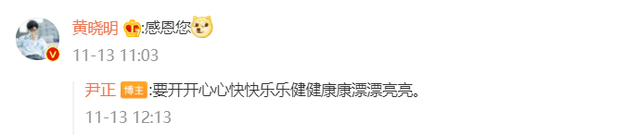 黄晓明 :感恩您
11-13 11:03

尹正 博主 :要开开心心快快乐乐健健康康漂漂亮亮。
11-13 12:13